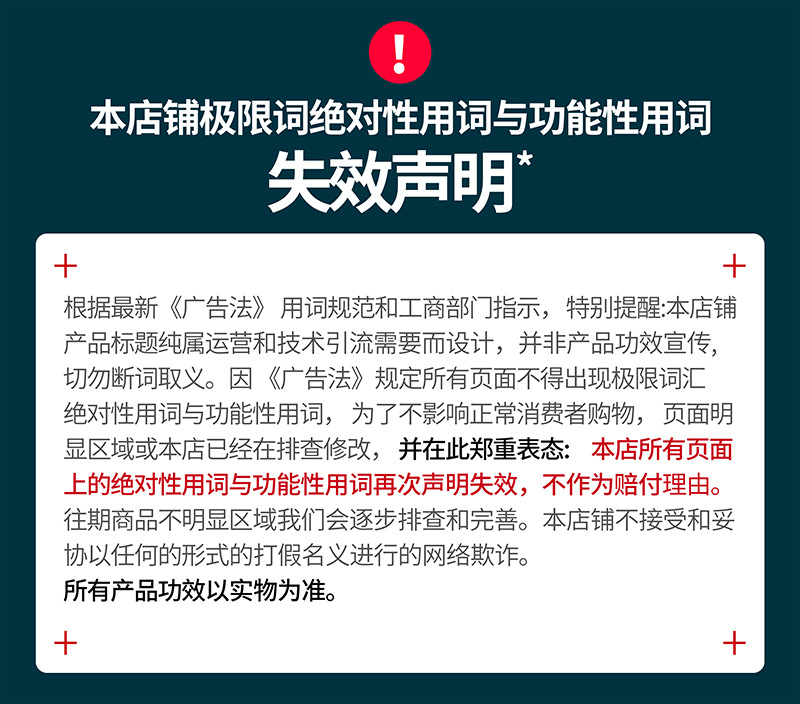 !

本店铺极限词绝对性用词与功能性用词

失效声明*

+ +

根据最新《广告法》用词规范和工商部门指示，特别提醒:本店铺产品标题纯属运营和技术引流需要而设计，并非产品功效宣传，切勿断词取义。因《广告法》规定所有页面不得出现极限词汇绝对性用词与功能性用词，为了不影响正常消费者购物，页面明显区域或本店已经在排查修改，并在此郑重表态：本店所有页面上的绝对性用词与功能性用词再次声明失效，不作为赔付理由。往期商品不明显区域我们会逐步排查和完善。本店铺不接受和妥协以任何的形式的打假名义进行的网络欺诈。

所有产品功效以实物为准。

+ +